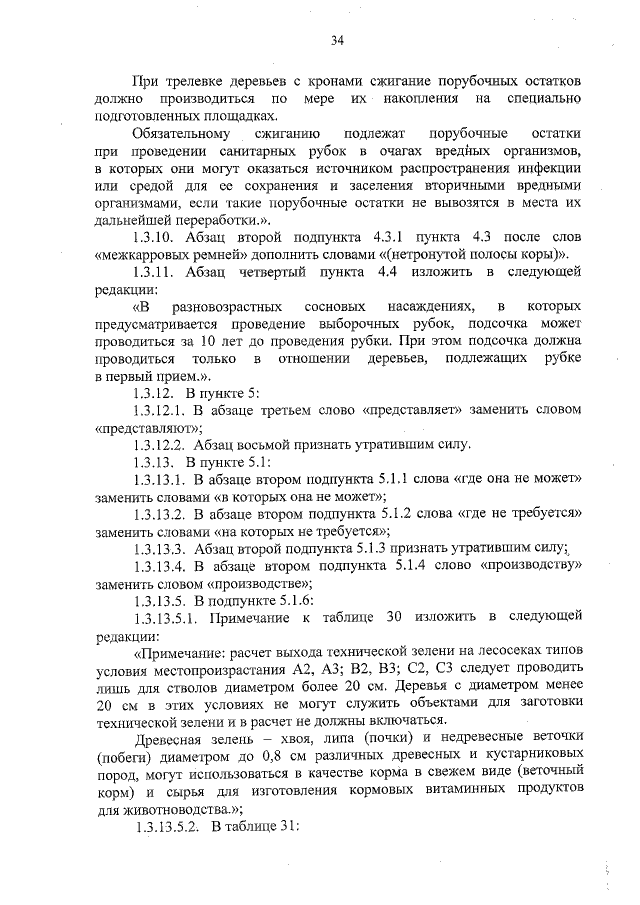 34

При трелевке деревьев с кронами сжигание порубочных остатков должно производиться по мере их накопления на специально подготовленных площадках.

Обязательному сжиганию подлежат порубочные остатки при проведении санитарных рубок в очагах вредных организмов, в которых они могут оказаться источником распространения инфекции или средой для ее сохранения и заселения вторичными вредными организмами, если такие порубочные остатки не вывозятся в места их дальнейшей переработки.».

1.3.10. Абзац второй подпункта 4.3.1 пункта 4.3 после слов «межкарровых ремней» дополнить словами «(нетронутой полосы коры)».

1.3.11. Абзац четвертый пункта 4.4 изложить в следующей редакции:

«В разновозрастных сосновых насаждениях, в которых предусматривается проведение выборочных рубок, подсочка может проводиться за 10 лет до проведения рубки. При этом подсочка должна проводиться только в отношении деревьев, подлежащих рубке в первый прием.».

1.3.12. В пункте 5:

1.3.12.1. В абзаце третьем слово «представляет» заменить словом «представляют»;

1.3.12.2. Абзац восьмой признать утратившим силу.

1.3.13. В пункте 5.1:

1.3.13.1. В абзаце втором подпункта 5.1.1 слова «где она не может» заменить словами «в которых она не может»;

1.3.13.2. В абзаце втором подпункта 5.1.2 слова «где не требуется» заменить словами «на которых не требуется»;

1.3.13.3. Абзац второй подпункта 5.1.3 признать утратившим силу;

1.3.13.4. В абзаце втором подпункта 5.1.4 слово «производству» заменить словом «производстве»;

1.3.13.5. В подпункте 5.1.6:

1.3.13.5.1. Примечание к таблице 30 изложить в следующей редакции:

«Примечание: расчет выхода технической зелени на лесосеках типов условия местопроизрастания А2, А3; В2, В3; С2, С3 следует проводить лишь для стволов диаметром более 20 см. Деревья с диаметром менее 20 см в этих условиях не могут служить объектами для заготовки технической зелени и в расчет не должны включаться.

Древесная зелень – хвоя, липа (почки) и недревесные веточки (побеги) диаметром до 0,8 см различных древесных и кустарниковых пород, могут использоваться в качестве корма в свежем виде (веточный корм) и сырья для изготовления кормовых витаминных продуктов для животноводства.»;

1.3.13.5.2. В таблице 31: